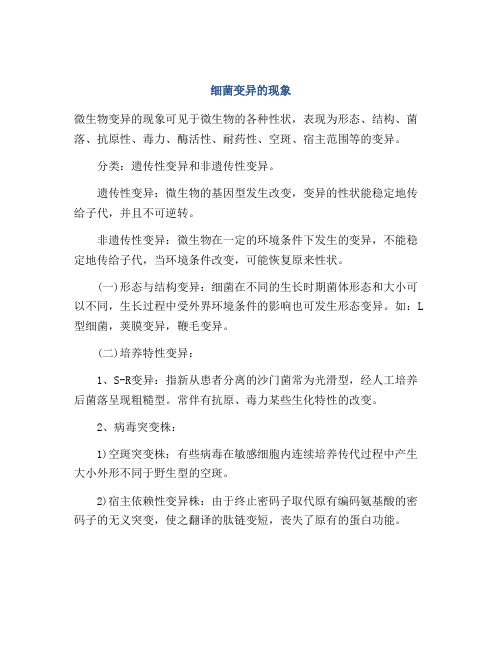 细菌变异的现象

微生物变异的现象可见于微生物的各种性状，表现为形态、结构、菌落、抗原性、毒力、酶活性、耐药性、空斑、宿主范围等的变异。

分类：遗传性变异和非遗传性变异。

遗传性变异：微生物的基因型发生改变，变异的性状能稳定地传给子代，并且不可逆转。

非遗传性变异：微生物在一定的环境条件下发生的变异，不能稳定地传给子代，当环境条件改变，可能恢复原来性状。

(一)形态与结构变异：细菌在不同的生长时期菌体形态和大小可以不同，生长过程中受外界环境条件的影响也可发生形态变异。如：L型细菌，荚膜变异，鞭毛变异。

(二)培养特性变异：

1、S-R变异：指新从患者分离的沙门菌常为光滑型，经人工培养后菌落呈现粗糙型。常伴有抗原、毒力某些生化特性的改变。

2、病毒突变株：

1)空斑突变株：有些病毒在敏感细胞内连续培养传代过程中产生大小外形不同于野生型的空斑。

2)宿主依赖性变异株：由于终止密码子取代原有编码氨基酸的密码子的无义突变，使之翻译的肽链变短，丧失了原有的蛋白功能。